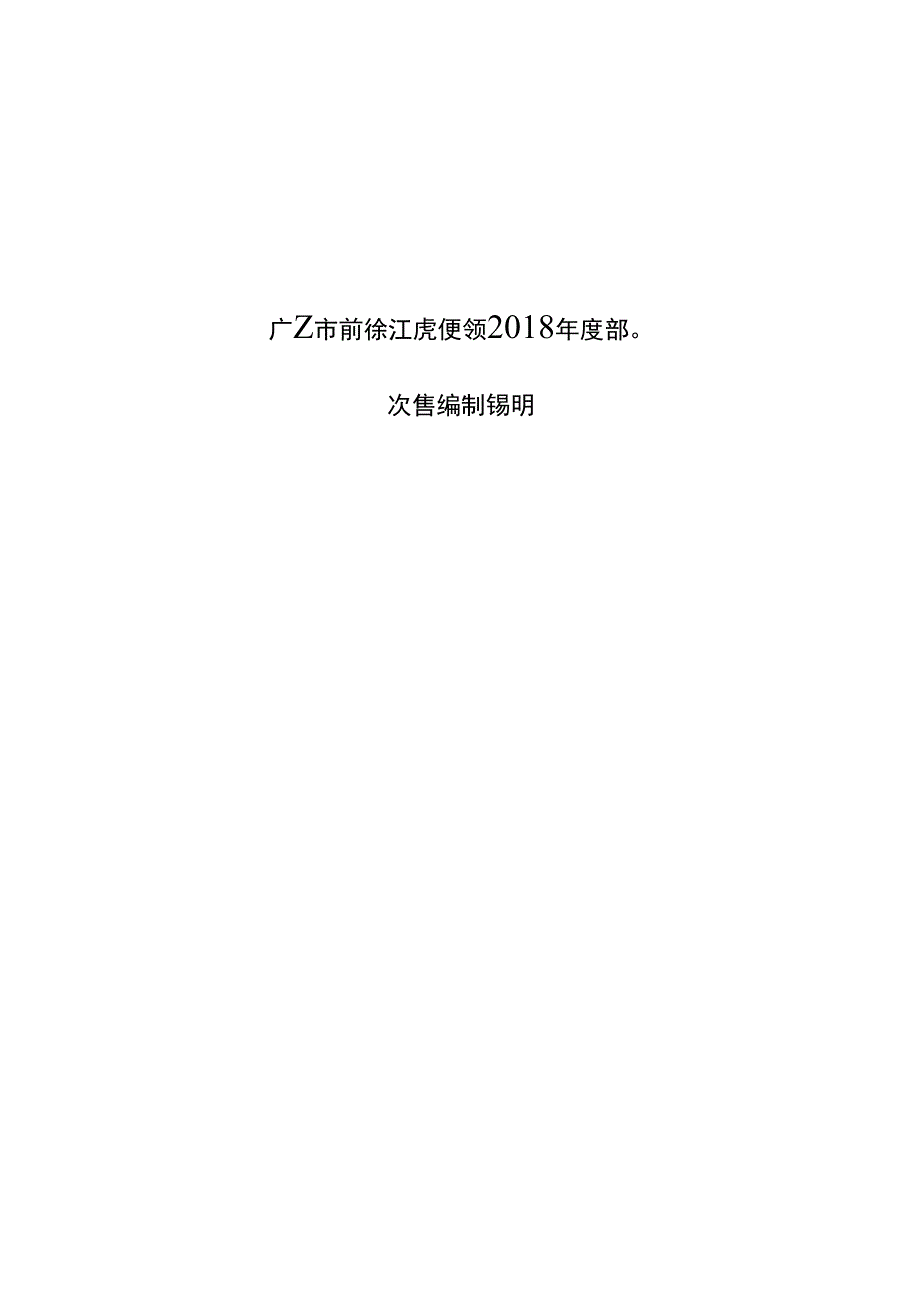 广Z市前徐江虎便领2018年度部。

次售编制锡明